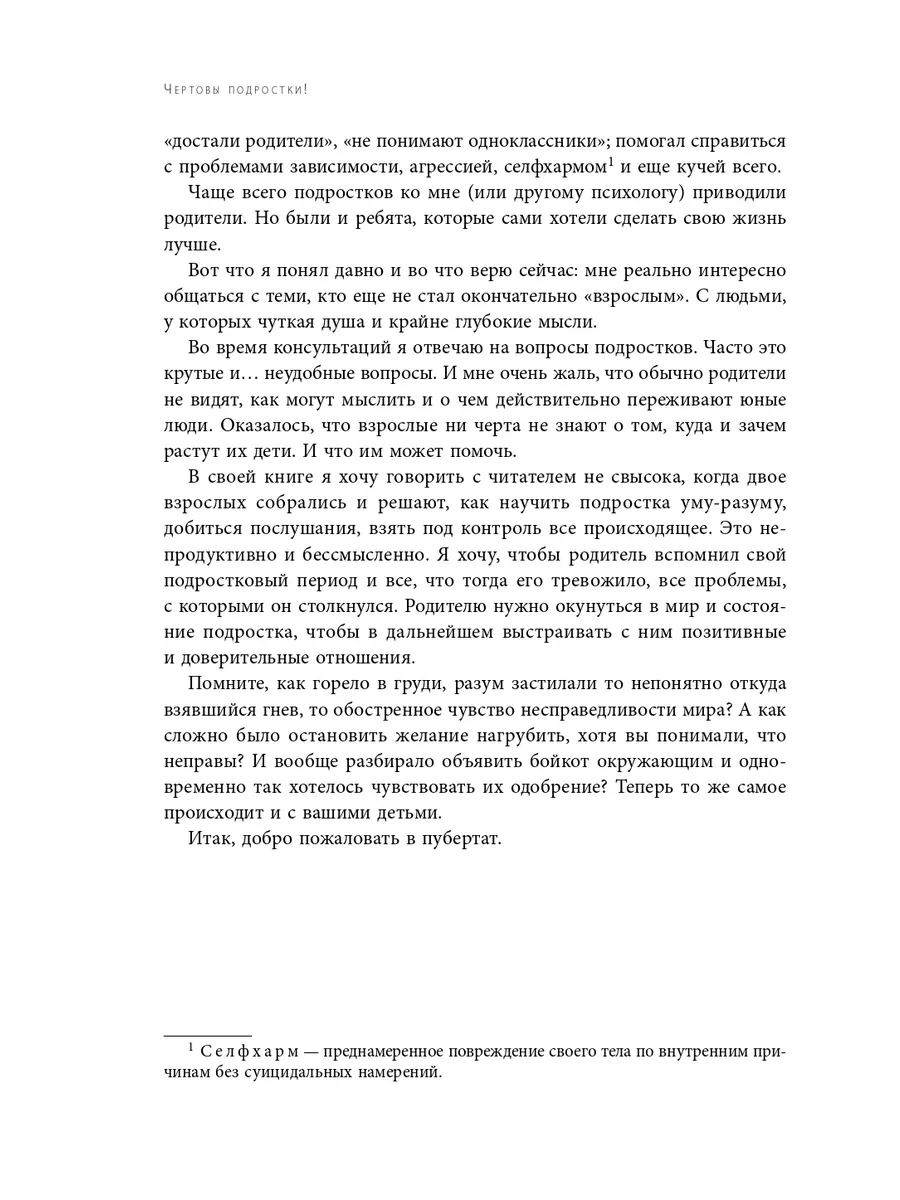 Чертовы подростки!

«достали родители», «не понимают одноклассники»; помогал справиться с проблемами зависимости, агрессией, селфхармом$^1$ и еще кучей всего.

Чаще всего подростков ко мне (или другому психологу) приводили родители. Но были и ребята, которые сами хотели сделать свою жизнь лучше.

Вот что я понял давно и во что верю сейчас: мне реально интересно общаться с теми, кто еще не стал окончательно «взрослым». С людьми, у которых чуткая душа и крайне глубокие мысли.

Во время консультаций я отвечаю на вопросы подростков. Часто это крутые и… неудобные вопросы. И мне очень жаль, что обычно родители не видят, как могут мыслить и о чем действительно переживают юные люди. Оказалось, что взрослые ни черта не знают о том, куда и зачем растут их дети. И что им может помочь.

В своей книге я хочу говорить с читателем не свысока, когда двое взрослых собрались и решают, как научить подростка уму-разуму, добиться послушания, взять под контроль все происходящее. Это непродуктивно и бессмысленно. Я хочу, чтобы родитель вспомнил свой подростковый период и все, что тогда его тревожило, все проблемы, с которыми он столкнулся. Родителю нужно окунуться в мир и состояние подростка, чтобы в дальнейшем выстраивать с ним позитивные и доверительные отношения.

Помните, как горело в груди, разум застилали то непонятно откуда взявшийся гнев, то обостренное чувство несправедливости мира? А как сложно было остановить желание нагрубить, хотя вы понимали, что неправы? И вообще разбирало объявить бойкот окружающим и одновременно так хотелось чувствовать их одобрение? Теперь то же самое происходит и с вашими детьми.

Итак, добро пожаловать в пубертат.

$^1$ Селфхарм — преднамеренное повреждение своего тела по внутренним причинам без суицидальных намерений.